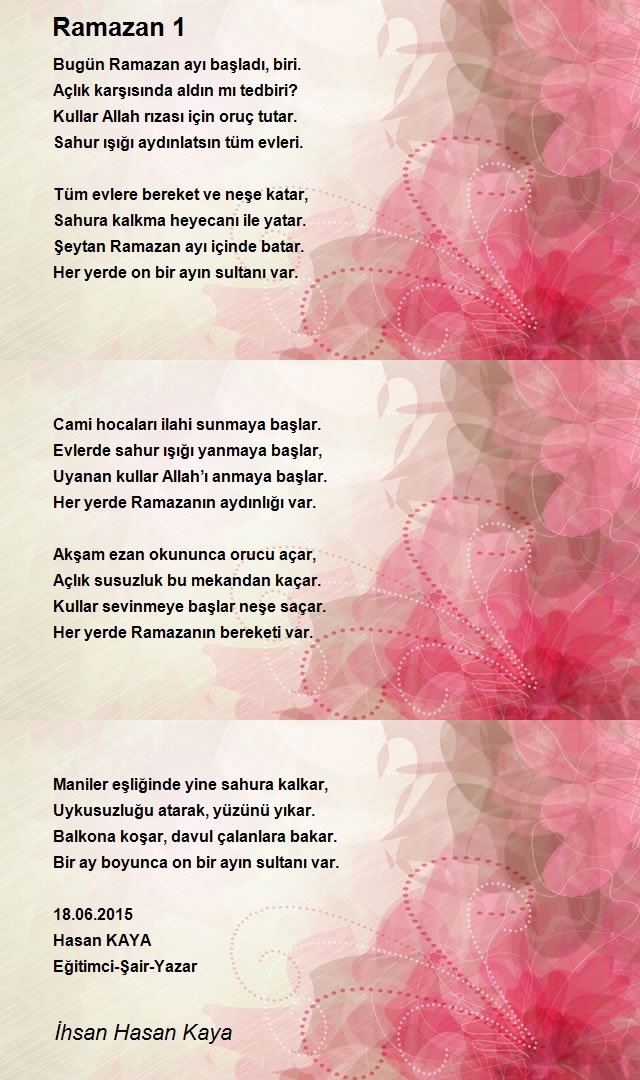 Ramazan 1

Bugün Ramazan ayı başladı, biri.
Açlık karşısında aldın mı tedbiri?
Kullar Allah rızası için oruç tutar.
Sahur ışığı aydınlatsın tüm evleri.

Tüm evlere bereket ve neşe katar,
Sahura kalkma heyecanı ile yatar.
Şeytan Ramazan ayı içinde batar.
Her yerde on bir ayın sultanı var.

Cami hocaları ilahi sunmaya başlar.
Evlerde sahur ışığı yanmaya başlar,
Uyanan kullar Allah'ı anmaya başlar.
Her yerde Ramazanın aydınlığı var.

Akşam ezan okununca orucu açar,
Açlık susuzluk bu mekandan kaçar.
Kullar sevinmeye başlar neşe saçar.
Her yerde Ramazanın bereketi var.

Maniler eşliğinde yine sahura kalkar,
Uykusuzluğu atarak, yüzünü yıkar.
Balkona koşar, davul çalanlara bakar.
Bir ay boyunca on bir ayın sultanı var.

18.06.2015
Hasan KAYA
Eğitimci-Şair-Yazar

İhsan Hasan Kaya